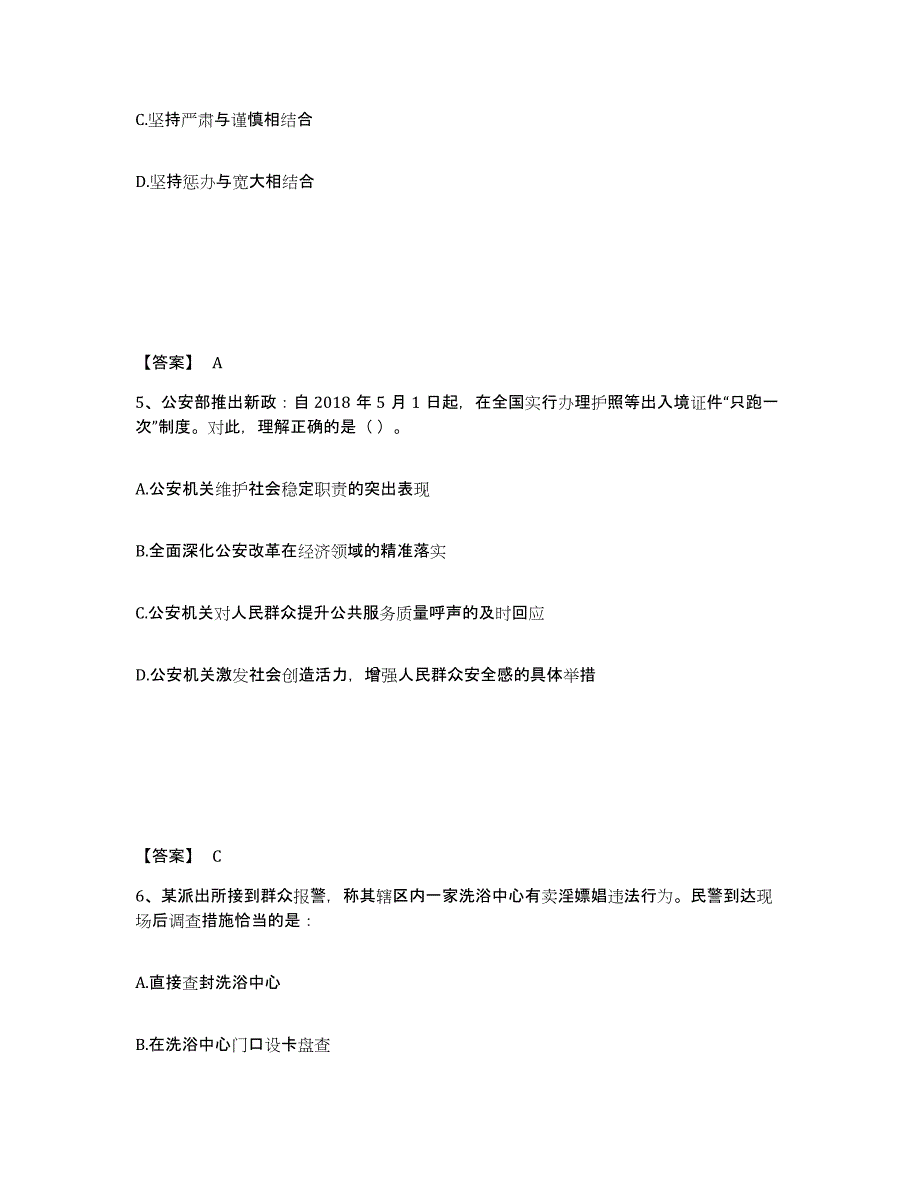 C.坚持严肃与谨慎相结合

D.坚持惩办与宽大相结合

【答案】 A

5、公安部推出新政：自 2018 年 5 月 1 日起，在全国实行办理护照等出入境证件“只跑一次”制度。对此，理解正确的是（ ）。

A.公安机关维护社会稳定职责的突出表现

B.全面深化公安改革在经济领域的精准落实

C.公安机关对人民群众提升公共服务质量呼声的及时回应

D.公安机关激发社会创造活力，增强人民群众安全感的具体举措

【答案】 C

6、某派出所接到群众报警，称其辖区内一家洗浴中心有卖淫嫖娼违法行为。民警到达现场后调查措施恰当的是：

A.直接查封洗浴中心

B.在洗浴中心门口设卡盘查